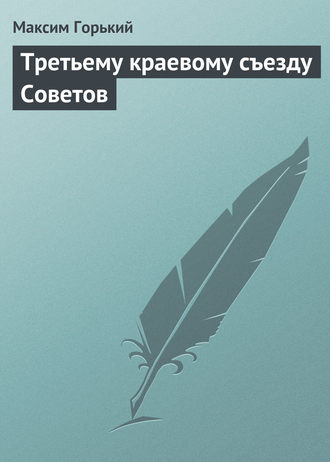 Максим Горький

Третьему краевому съезду Советов